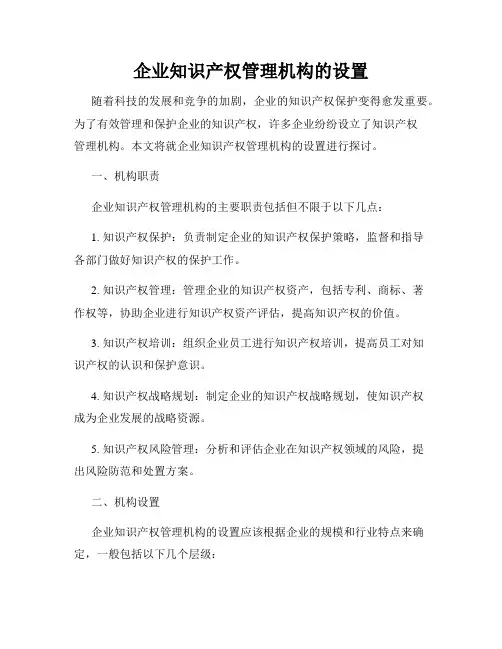 企业知识产权管理机构的设置

随着科技的发展和竞争的加剧，企业的知识产权保护变得愈发重要。为了有效管理和保护企业的知识产权，许多企业纷纷设立了知识产权管理机构。本文将就企业知识产权管理机构的设置进行探讨。

一、机构职责

企业知识产权管理机构的主要职责包括但不限于以下几点：

1. 知识产权保护：负责制定企业的知识产权保护策略，监督和指导各部门做好知识产权的保护工作。

2. 知识产权管理：管理企业的知识产权资产，包括专利、商标、著作权等，协助企业进行知识产权资产评估，提高知识产权的价值。

3. 知识产权培训：组织企业员工进行知识产权培训，提高员工对知识产权的认识和保护意识。

4. 知识产权战略规划：制定企业的知识产权战略规划，使知识产权成为企业发展的战略资源。

5. 知识产权风险管理：分析和评估企业在知识产权领域的风险，提出风险防范和处置方案。

二、机构设置

企业知识产权管理机构的设置应该根据企业的规模和行业特点来确定，一般包括以下几个层级：